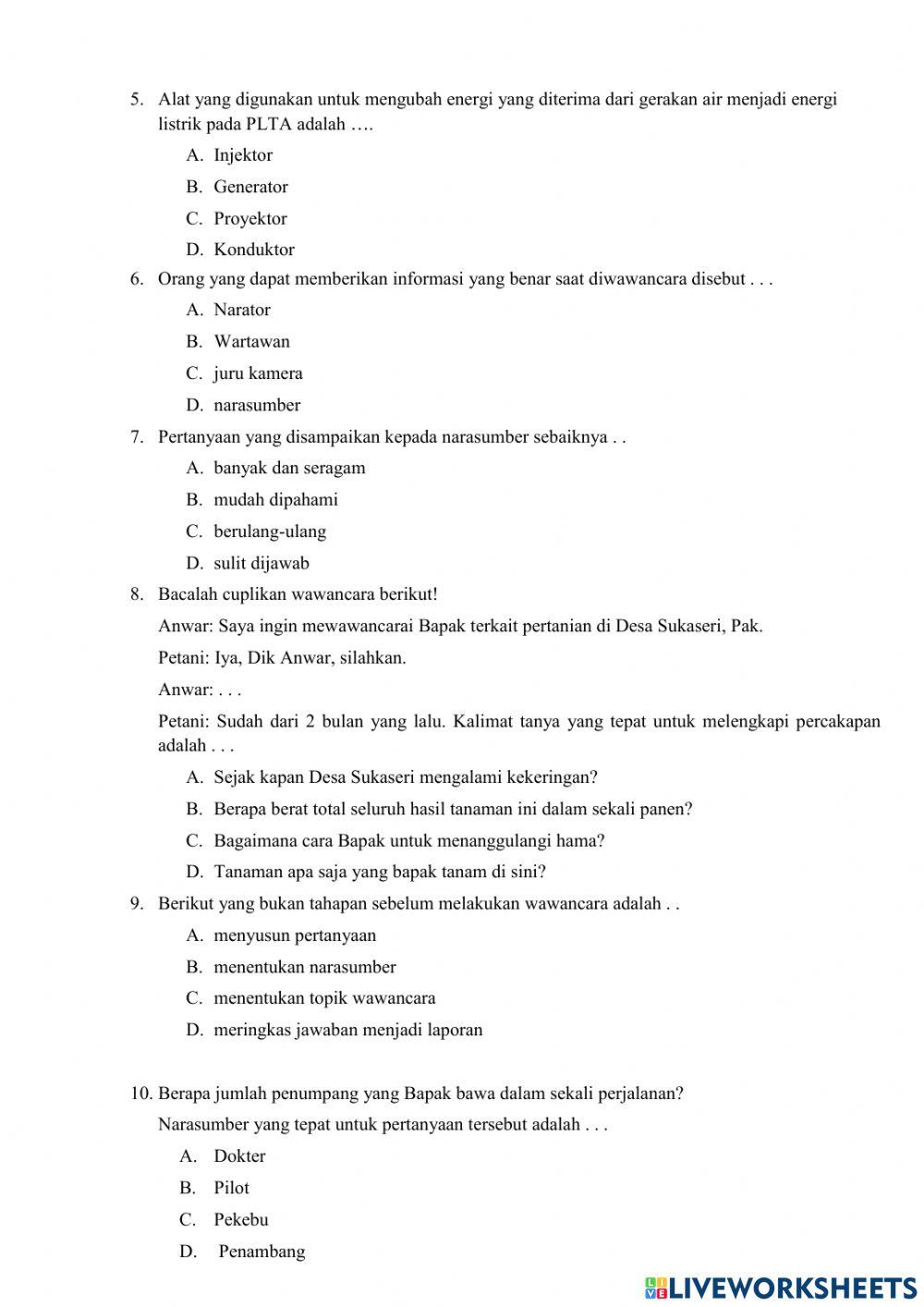 5. Alat yang digunakan untuk mengubah energi yang diterima dari gerakan air menjadi energi listrik pada PLTA adalah ….

A. Injektor
B. Generator
C. Proyektor
D. Konduktor

6. Orang yang dapat memberikan informasi yang benar saat diwawancara disebut . . .

A. Narator
B. Wartawan
C. juru kamera
D. narasumber

7. Pertanyaan yang disampaikan kepada narasumber sebaiknya . .

A. banyak dan seragam
B. mudah dipahami
C. berulang-ulang
D. sulit dijawab

8. Bacalah cuplikan wawancara berikut!

Anwar: Saya ingin mewawancarai Bapak terkait pertanian di Desa Sukaseri, Pak.

Petani: Iya, Dik Anwar, silahkan.

Anwar: . . .

Petani: Sudah dari 2 bulan yang lalu. Kalimat tanya yang tepat untuk melengkapi percakapan adalah . . .

A. Sejak kapan Desa Sukaseri mengalami kekeringan?
B. Berapa berat total seluruh hasil tanaman ini dalam sekali panen?
C. Bagaimana cara Bapak untuk menanggulangi hama?
D. Tanaman apa saja yang bapak tanam di sini?

9. Berikut yang bukan tahapan sebelum melakukan wawancara adalah . .

A. menyusun pertanyaan
B. menentukan narasumber
C. menentukan topik wawancara
D. meringkas jawaban menjadi laporan

10. Berapa jumlah penumpang yang Bapak bawa dalam sekali perjalanan?

Narasumber yang tepat untuk pertanyaan tersebut adalah . . .

A. Dokter
B. Pilot
C. Pekebu
D. Penambang

LIVEWORKSHEETS